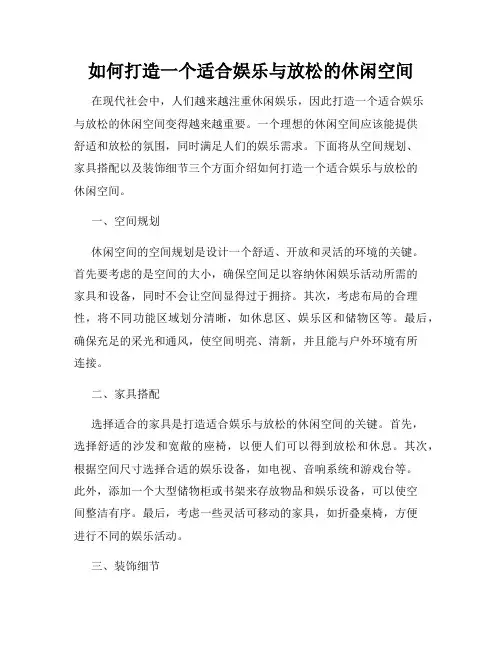 如何打造一个适合娱乐与放松的休闲空间

在现代社会中，人们越来越注重休闲娱乐，因此打造一个适合娱乐与放松的休闲空间变得越来越重要。一个理想的休闲空间应该能提供舒适和放松的氛围，同时满足人们的娱乐需求。下面将从空间规划、家具搭配以及装饰细节三个方面介绍如何打造一个适合娱乐与放松的休闲空间。

一、空间规划

休闲空间的空间规划是设计一个舒适、开放和灵活的环境的关键。首先要考虑的是空间的大小，确保空间足以容纳休闲娱乐活动所需的家具和设备，同时不会让空间显得过于拥挤。其次，考虑布局的合理性，将不同功能区域划分清晰，如休息区、娱乐区和储物区等。最后，确保充足的采光和通风，使空间明亮、清新，并且能与户外环境有所连接。

二、家具搭配

选择适合的家具是打造适合娱乐与放松的休闲空间的关键。首先，选择舒适的沙发和宽敞的座椅，以便人们可以得到放松和休息。其次，根据空间尺寸选择合适的娱乐设备，如电视、音响系统和游戏台等。此外，添加一个大型储物柜或书架来存放物品和娱乐设备，可以使空间整洁有序。最后，考虑一些灵活可移动的家具，如折叠桌椅，方便进行不同的娱乐活动。

三、装饰细节